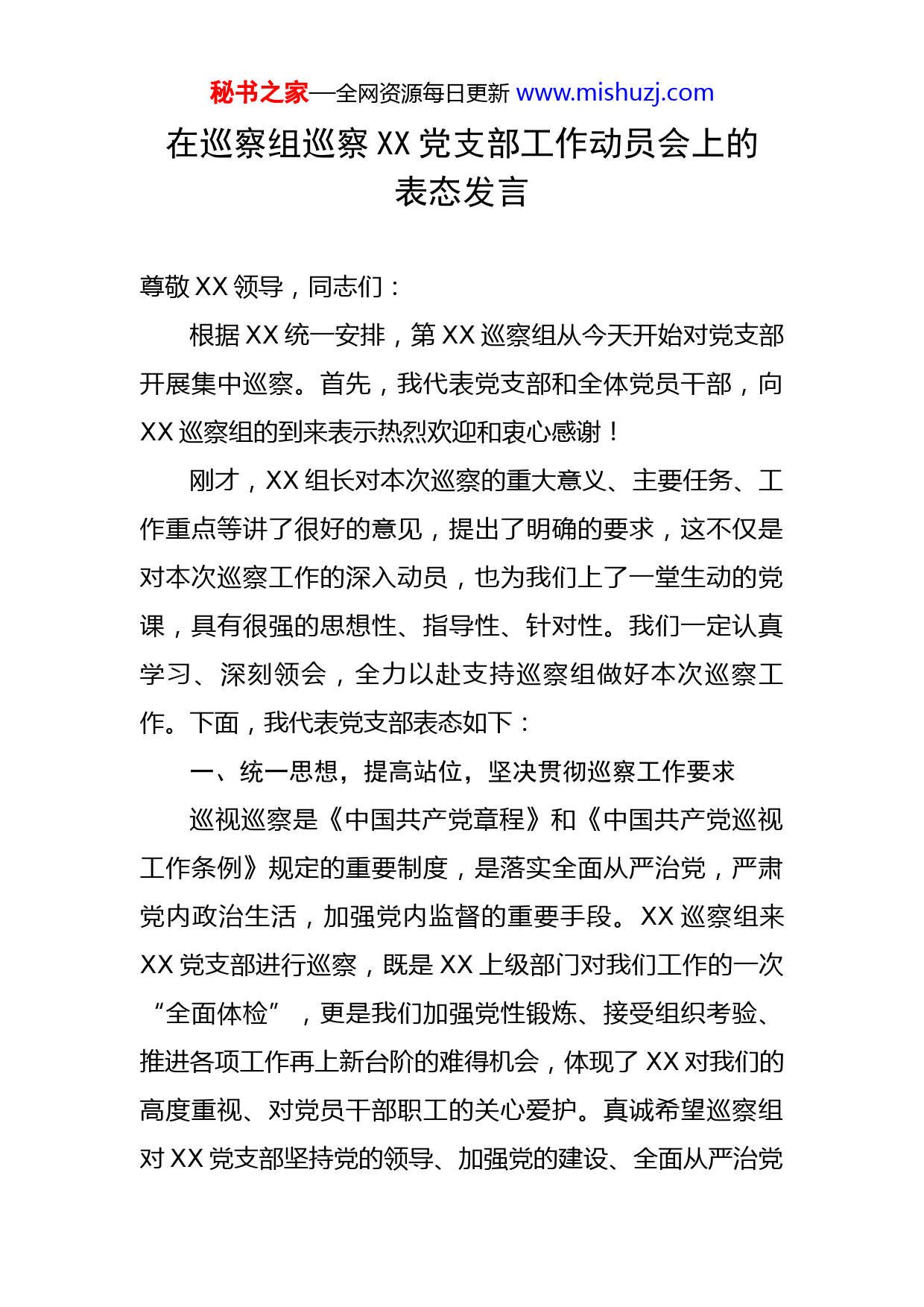 秘书之家—全网资源每日更新 www.mishuzj.com

在巡察组巡察 XX 党支部工作动员会上的表态发言

尊敬 XX 领导，同志们：

根据 XX 统一安排，第 XX 巡察组从今天开始对党支部开展集中巡察。首先，我代表党支部和全体党员干部，向 XX 巡察组的到来表示热烈欢迎和衷心感谢！

刚才，XX 组长对本次巡察的重大意义、主要任务、工作重点等讲了很好的意见，提出了明确的要求，这不仅是对本次巡察工作的深入动员，也为我们上了一堂生动的党课，具有很强的思想性、指导性、针对性。我们一定认真学习、深刻领会，全力以赴支持巡察组做好本次巡察工作。下面，我代表党支部表态如下：

一、统一思想，提高站位，坚决贯彻巡察工作要求

巡视巡察是《中国共产党章程》和《中国共产党巡视工作条例》规定的重要制度，是落实全面从严治党，严肃党内政治生活，加强党内监督的重要手段。XX 巡察组来 XX 党支部进行巡察，既是 XX 上级部门对我们工作的一次“全面体检”，更是我们加强党性锻炼、接受组织考验、推进各项工作再上新台阶的难得机会，体现了 XX 对我们的高度重视、对党员干部职工的关心爱护。真诚希望巡察组对 XX 党支部坚持党的领导、加强党的建设、全面从严治党